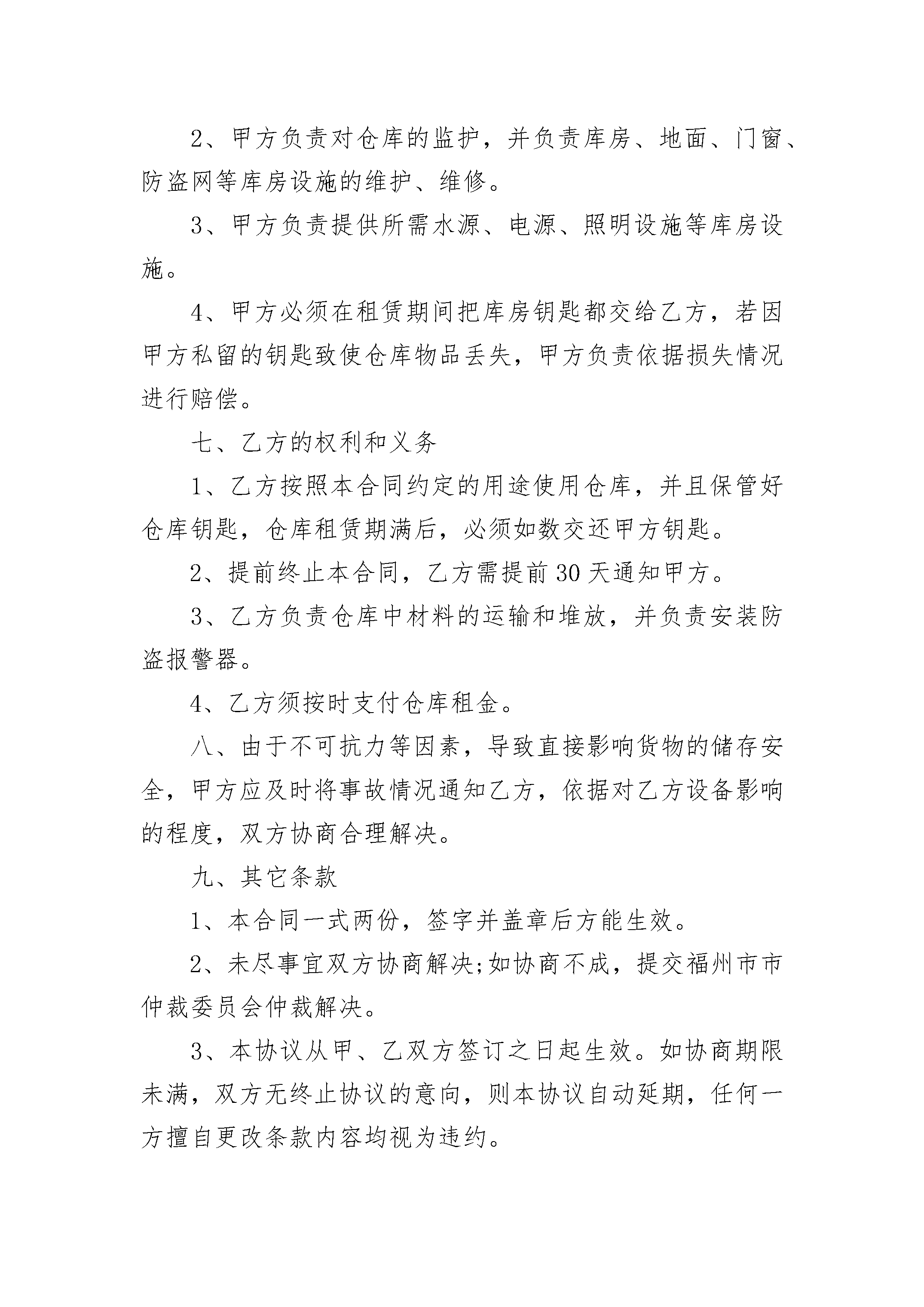 2、甲方负责对仓库的监护，并负责库房、地面、门窗、防盗网等库房设施的维护、维修。

3、甲方负责提供所需水源、电源、照明设施等库房设施。

4、甲方必须在租赁期间把库房钥匙都交给乙方，若因甲方私留的钥匙致使仓库物品丢失，甲方负责依据损失情况进行赔偿。

七、乙方的权利和义务

1、乙方按照本合同约定的用途使用仓库，并且保管好仓库钥匙，仓库租赁期满后，必须如数交还甲方钥匙。

2、提前终止本合同，乙方需提前30天通知甲方。

3、乙方负责仓库中材料的运输和堆放，并负责安装防盗报警器。

4、乙方须按时支付仓库租金。

八、由于不可抗力等因素，导致直接影响货物的储存安全，甲方应及时将事故情况通知乙方，依据对乙方设备影响的程度，双方协商合理解决。

九、其它条款

1、本合同一式两份，签字并盖章后方能生效。

2、未尽事宜双方协商解决;如协商不成，提交福州市市仲裁委员会仲裁解决。

3、本协议从甲、乙双方签订之日起生效。如协商期限未满，双方无终止协议的意向，则本协议自动延期，任何一方擅自更改条款内容均视为违约。